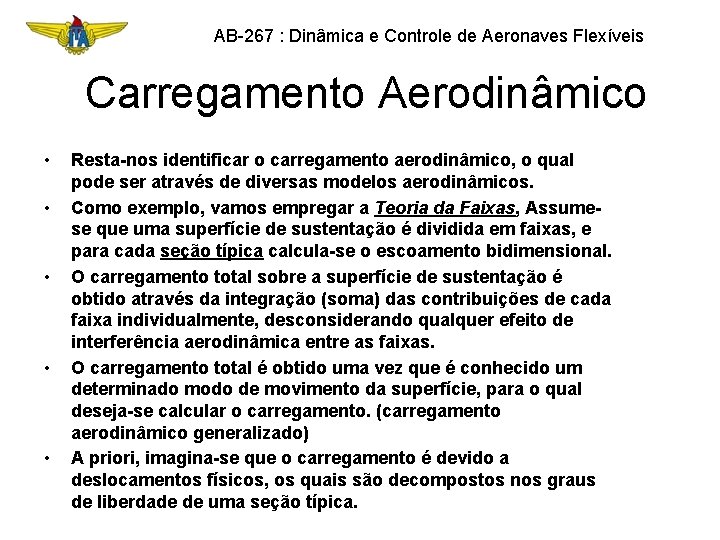 ITA

AB-267 : Dinâmica e Controle de Aeronaves Flexíveis

Carregamento Aerodinâmico

• Resta-nos identificar o carregamento aerodinâmico, o qual pode ser através de diversas modelos aerodinâmicos.

• Como exemplo, vamos empregar a Teoria da Faixas, Assume-se que uma superfície de sustentação é dividida em faixas, e para cada seção típica calcula-se o escoamento bidimensional.

• O carregamento total sobre a superfície de sustentação é obtido através da integração (soma) das contribuições de cada faixa individualmente, desconsiderando qualquer efeito de interferência aerodinâmica entre as faixas.

• O carregamento total é obtido uma vez que é conhecido um determinado modo de movimento da superfície, para o qual deseja-se calcular o carregamento. (carregamento aerodinâmico generalizado)

• A priori, imagina-se que o carregamento é devido a deslocamentos físicos, os quais são decompostos nos graus de liberdade de uma seção típica.